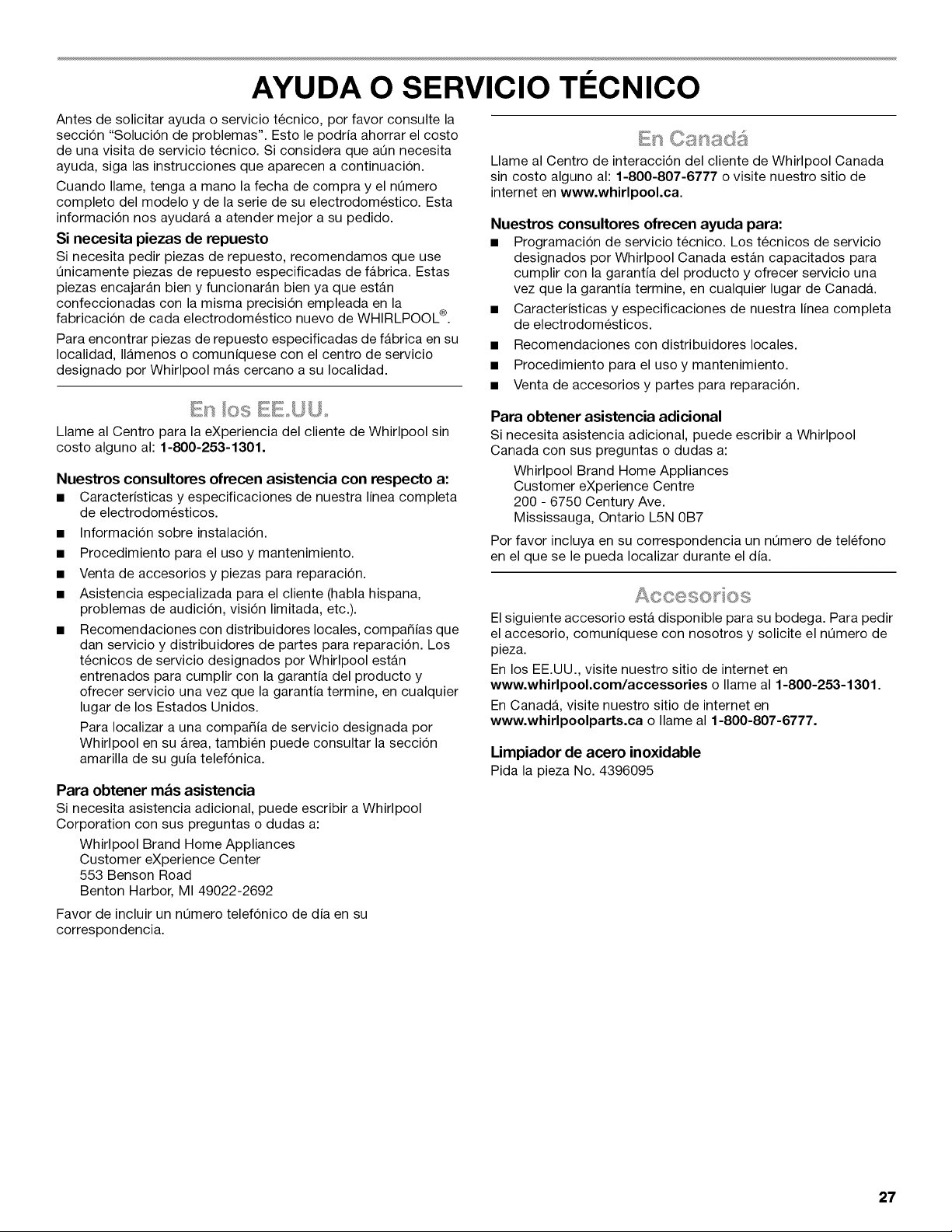 AYUDA O SERVICIO TÉCNICO

Antes de solicitar ayuda o servicio técnico, por favor consulte la sección "Solución de problemas". Esto le podría ahorrar el costo de una visita de servicio técnico. Si considera que aún necesita ayuda, siga las instrucciones que aparecen a continuación.

Cuando llame, tenga a mano la fecha de compra y el número completo del modelo y de la serie de su electrodoméstico. Esta información nos ayudará a atender mejor a su pedido.

Si necesita piezas de repuesto

Si necesita pedir piezas de repuesto, recomendamos que use únicamente piezas de repuesto especificadas de fábrica. Estas piezas encajarán bien y funcionarán bien ya que están confeccionadas con la misma precisión empleada en la fabricación de cada electrodoméstico nuevo de WHIRLPOOL®.

Para encontrar piezas de repuesto especificadas de fábrica en su localidad, llámenos o comuníquese con el centro de servicio designado por Whirlpool más cercano a su localidad.

En los EE.UU.

Llame al Centro para la eXperiencia del cliente de Whirlpool sin costo alguno al: 1-800-253-1301.

Nuestros consultores ofrecen asistencia con respecto a:

■ Características y especificaciones de nuestra línea completa de electrodomésticos.

■ Información sobre instalación.

■ Procedimiento para el uso y mantenimiento.

■ Venta de accesorios y piezas para reparación.

■ Asistencia especializada para el cliente (habla hispana, problemas de audición, visión limitada, etc.).

■ Recomendaciones con distribuidores locales, compañías que dan servicio y distribuidores de partes para reparación. Los técnicos de servicio designados por Whirlpool están entrenados para cumplir con la garantía del producto y ofrecer servicio una vez que la garantía termine, en cualquier lugar de los Estados Unidos.

Para localizar a una compañía de servicio designada por Whirlpool en su área, también puede consultar la sección amarilla de su guía telefónica.

Para obtener más asistencia

Si necesita asistencia adicional, puede escribir a Whirlpool Corporation con sus preguntas o dudas a:

Whirlpool Brand Home Appliances
Customer eXperience Center
553 Benson Road
Benton Harbor, MI 49022-2692

Favor de incluir un número telefónico de día en su correspondencia.

En Canadá

Llame al Centro de interacción del cliente de Whirlpool Canada sin costo alguno al: 1-800-807-6777 o visite nuestro sitio de internet en www.whirlpool.ca.

Nuestros consultores ofrecen ayuda para:

■ Programación de servicio técnico. Los técnicos de servicio designados por Whirlpool Canada están capacitados para cumplir con la garantía del producto y ofrecer servicio una vez que la garantía termine, en cualquier lugar de Canadá.

■ Características y especificaciones de nuestra línea completa de electrodomésticos.

■ Recomendaciones con distribuidores locales.

■ Procedimiento para el uso y mantenimiento.

■ Venta de accesorios y partes para reparación.

Para obtener asistencia adicional

Si necesita asistencia adicional, puede escribir a Whirlpool Canada con sus preguntas o dudas a:

Whirlpool Brand Home Appliances
Customer eXperience Centre
200 - 6750 Century Ave.
Mississauga, Ontario L5N 0B7

Por favor incluya en su correspondencia un número de teléfono en el que se le pueda localizar durante el día.

Accesorios

El siguiente accesorio está disponible para su bodega. Para pedir el accesorio, comuníquese con nosotros y solicite el número de pieza.

En los EE.UU., visite nuestro sitio de internet en www.whirlpool.com/accessories o llame al 1-800-253-1301.

En Canadá, visite nuestro sitio de internet en www.whirlpoolparts.ca o llame al 1-800-807-6777.

Limpiador de acero inoxidable

Pida la pieza No. 4396095

27